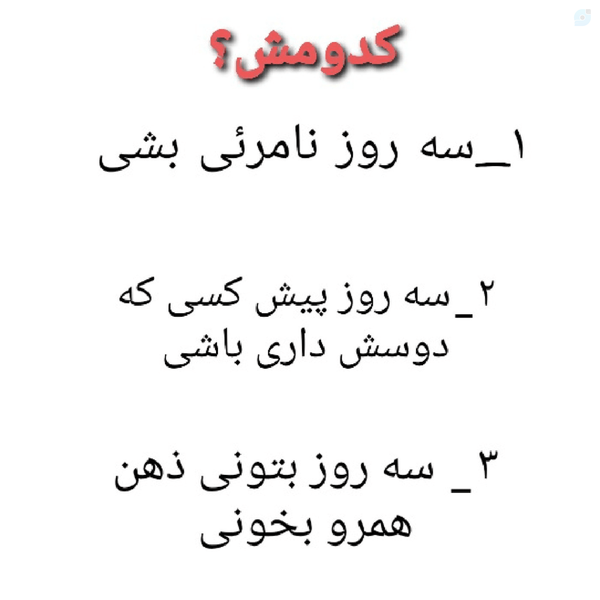 کدومش؟

۱_سه روز نامرئی بشی

۲_سه روز پیش کسی که دوسش داری باشی

۳_ سه روز بتونی ذهن همرو بخونی